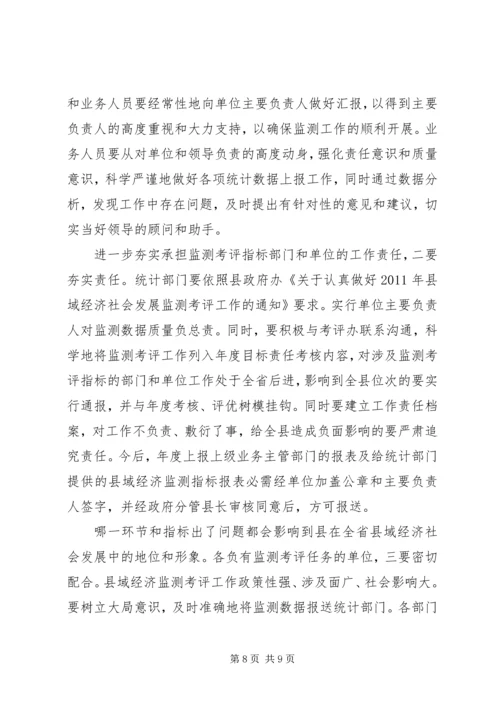 和业务人员要经常性地向单位主要负责人做好汇报，以得到主要负责人的高度重视和大力支持，以确保监测工作的顺利开展。业务人员要从对单位和领导负责的高度动身，强化责任意识和质量意识，科学严谨地做好各项统计数据上报工作，同时通过数据分析，发现工作中存在问题，及时提出有针对性的意见和建议，切实当好领导的顾问和助手。

进一步夯实承担监测考评指标部门和单位的工作责任，二要夯实责任。统计部门要依照县政府办《关于认真做好 2011 年县域经济社会发展监测考评工作的通知》要求。实行单位主要负责人对监测数据质量负总责。同时，要积极与考评办联系沟通，科学地将监测考评工作列入年度目标责任考核内容，对涉及监测考评指标的部门和单位工作处于全省后进，影响到全县位次的要实行通报，并与年度考核、评优树模挂钩。同时要建立工作责任档案，对工作不负责、敷衍了事，给全县造成负面影响的要严肃追究责任。今后，年度上报上级业务主管部门的报表及给统计部门提供的县域经济监测指标报表必需经单位加盖公章和主要负责人签字，并经政府分管县长审核同意后，方可报送。

哪一环节和指标出了问题都会影响到县在全省县域经济社会发展中的地位和形象。各负有监测考评任务的单位，三要密切配合。县域经济监测考评工作政策性强、涉及面广、社会影响大。要树立大局意识，及时准确地将监测数据报送统计部门。各部门

第 8 页 共 9 页